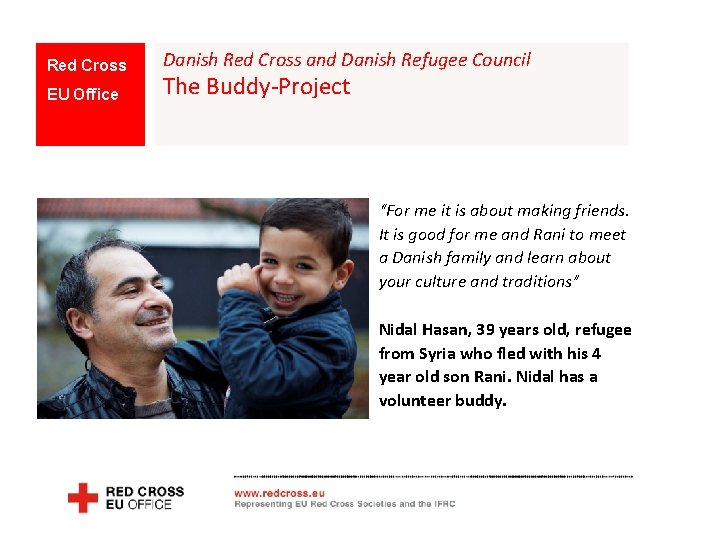 Red Cross
EU Office

Danish Red Cross and Danish Refugee Council
The Buddy-Project

"For me it is about making friends. It is good for me and Rani to meet a Danish family and learn about your culture and traditions"

Nidal Hasan, 39 years old, refugee from Syria who fled with his 4 year old son Rani. Nidal has a volunteer buddy.

RED CROSS
EU OFFICE

www.redcross.eu
Representing EU Red Cross Societies and the IFRC